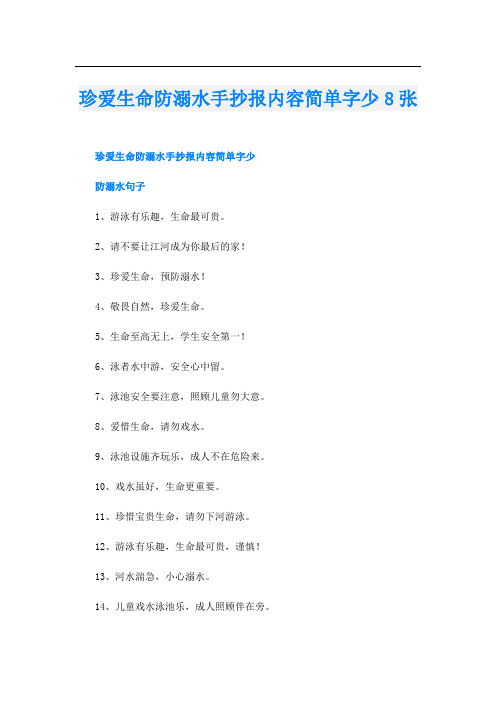 珍爱生命防溺水手抄报内容简单字少 8 张

珍爱生命防溺水手抄报内容简单字少

防溺水句子

1、游泳有乐趣，生命最可贵。

2、请不要让江河成为你最后的家！

3、珍爱生命，预防溺水！

4、敬畏自然，珍爱生命。

5、生命至高无上，学生安全第一！

6、泳者水中游，安全心中留。

7、泳池安全要注意，照顾儿童勿大意。

8、爱惜生命，请勿戏水。

9、泳池设施齐玩乐，成人不在危险来。

10、戏水虽好，生命更重要。

11、珍惜宝贵生命，请勿下河游泳。

12、游泳有乐趣，生命最可贵，谨慎！

13、河水湍急，小心溺水。

14、儿童戏水泳池乐，成人照顾伴在旁。